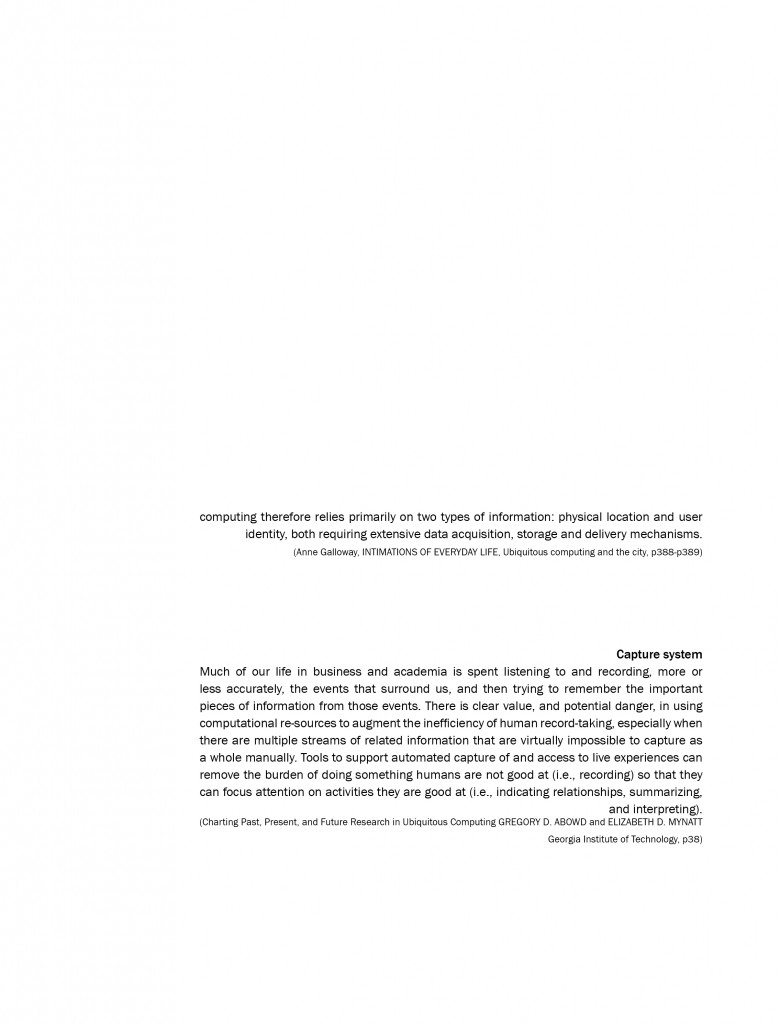 computing therefore relies primarily on two types of information: physical location and user identity, both requiring extensive data acquisition, storage and delivery mechanisms.
(Anne Galloway, INTIMATIONS OF EVERYDAY LIFE, Ubiquitous computing and the city, p388-p389)

Capture system
Much of our life in business and academia is spent listening to and recording, more or less accurately, the events that surround us, and then trying to remember the important pieces of information from those events. There is clear value, and potential danger, in using computational re-sources to augment the inefficiency of human record-taking, especially when there are multiple streams of related information that are virtually impossible to capture as a whole manually. Tools to support automated capture of and access to live experiences can remove the burden of doing something humans are not good at (i.e., recording) so that they can focus attention on activities they are good at (i.e., indicating relationships, summarizing, and interpreting).
(Charting Past, Present, and Future Research in Ubiquitous Computing GREGORY D. ABOWD and ELIZABETH D. MYNATT Georgia Institute of Technology, p38)